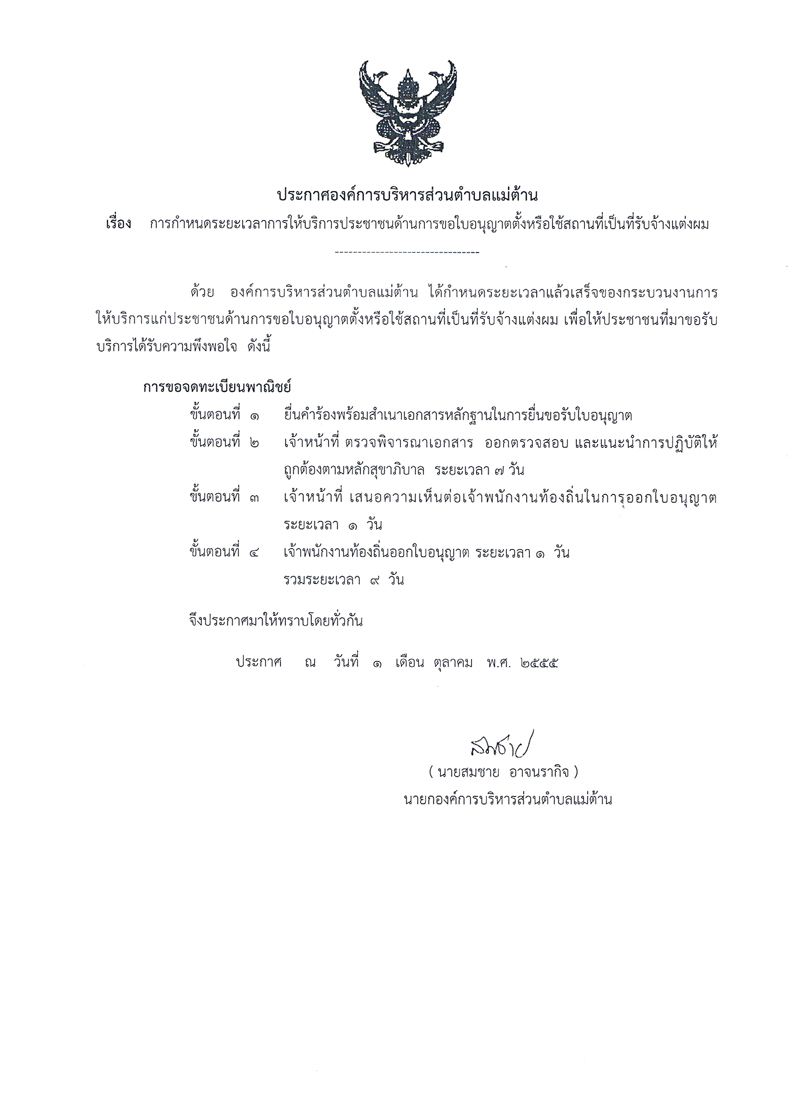 ประกาศองค์การบริหารส่วนตำบลแม่ต้าน

เรื่อง การกำหนดระยะเวลาการให้บริการประชาชนด้านการขอใบอนุญาตตั้งหรือใช้สถานที่เป็นที่รับจ้างแต่งผม

--------------------------------

ด้วย องค์การบริหารส่วนตำบลแม่ต้าน ได้กำหนดระยะเวลาแล้วเสร็จของกระบวนงานการให้บริการแก่ประชาชนด้านการขอใบอนุญาตตั้งหรือใช้สถานที่เป็นที่รับจ้างแต่งผม เพื่อให้ประชาชนที่มาขอรับบริการได้รับความพึงพอใจ ดังนี้

การขอจดทะเบียนพาณิชย์

ขั้นตอนที่ ๑ ยื่นคำร้องพร้อมสำเนาเอกสารหลักฐานในการยื่นขอรับใบอนุญาต

ขั้นตอนที่ ๒ เจ้าหน้าที่ ตรวจพิจารณาเอกสาร ออกตรวจสอบ และแนะนำการปฏิบัติให้ถูกต้องตามหลักสุขาภิบาล ระยะเวลา ๗ วัน

ขั้นตอนที่ ๓ เจ้าหน้าที่ เสนอความเห็นต่อเจ้าพนักงานท้องถิ่นในการออกใบอนุญาต ระยะเวลา ๑ วัน

ขั้นตอนที่ ๔ เจ้าพนักงานท้องถิ่นออกใบอนุญาต ระยะเวลา ๑ วัน
รวมระยะเวลา ๙ วัน

จึงประกาศมาให้ทราบโดยทั่วกัน

ประกาศ ณ วันที่ ๑ เดือน ตุลาคม พ.ศ. ๒๕๕๕

สมชาย

( นายสมชาย อาจนรากิจ )
นายกองค์การบริหารส่วนตำบลแม่ต้าน